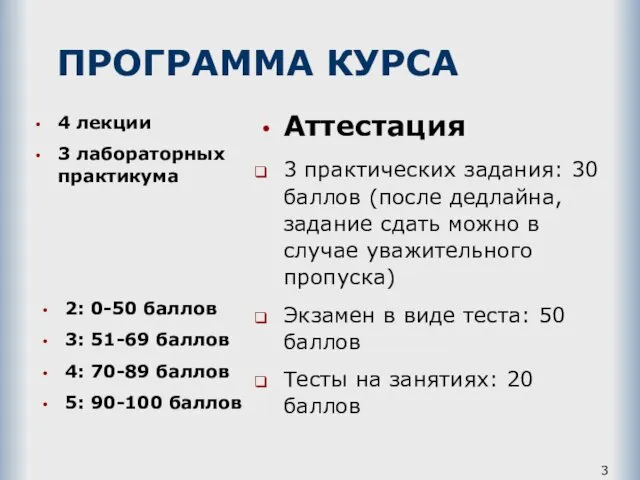 ПРОГРАММА КУРСА

• 4 лекции
• 3 лабораторных практикума

• 2: 0-50 баллов
• 3: 51-69 баллов
• 4: 70-89 баллов
• 5: 90-100 баллов

• Аттестация

❑ 3 практических задания: 30 баллов (после дедлайна, задание сдать можно в случае уважительного пропуска)

❑ Экзамен в виде теста: 50 баллов

❑ Тесты на занятиях: 20 баллов

3